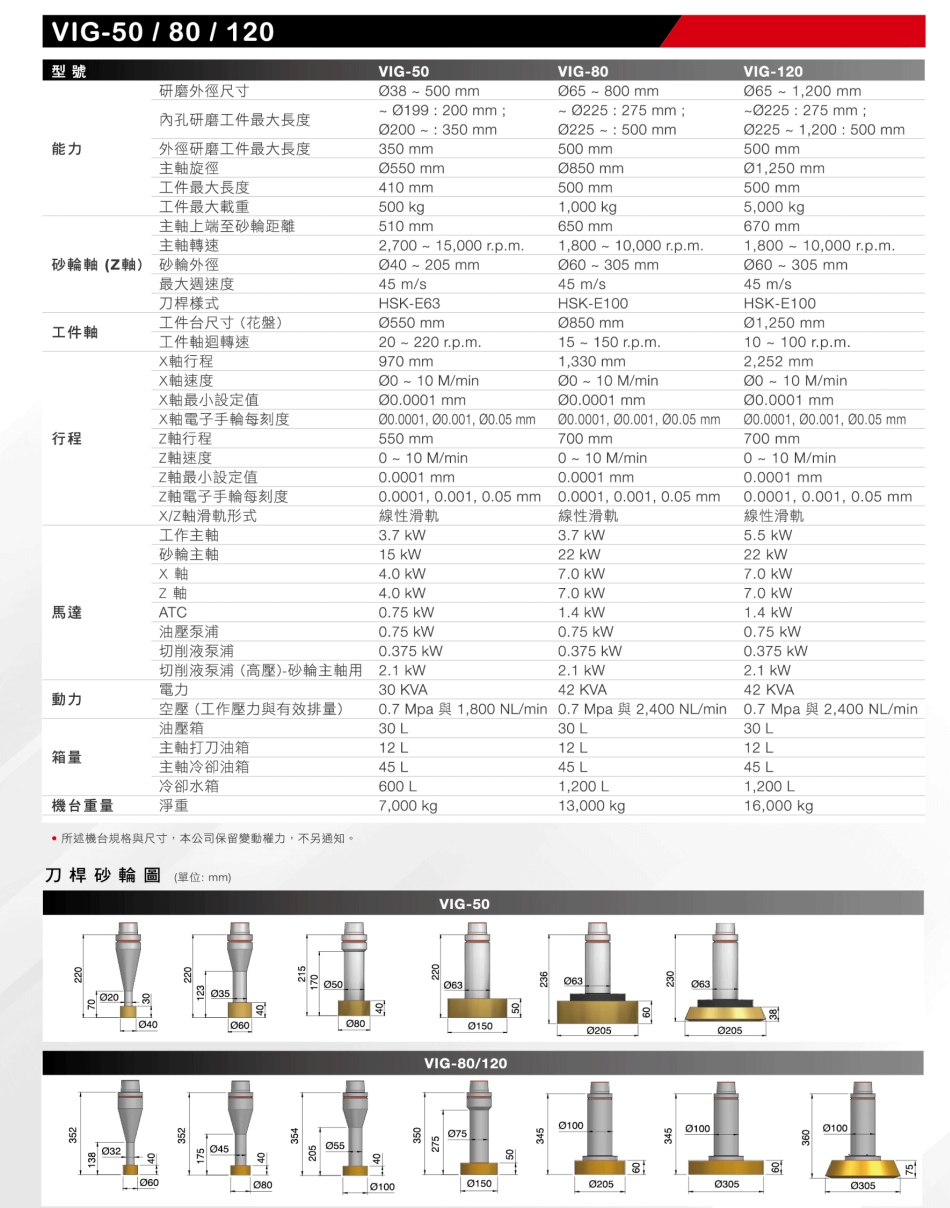 VIG-50 / 80 / 120

| 型號 | | VIG-50 | VIG-80 | VIG-120 |
|---|---|---|---|---|
| 能力 | 研磨外徑尺寸 | Ø38 ~ 500 mm | Ø65 ~ 800 mm | Ø65 ~ 1,200 mm |
| | 內孔研磨工件最大長度 | ~ Ø199 : 200 mm ; Ø200 ~ : 350 mm | ~ Ø225 : 275 mm ; Ø225 ~ : 500 mm | ~Ø225 : 275 mm ; Ø225 ~ 1,200 : 500 mm |
| | 外徑研磨工件最大長度 | 350 mm | 500 mm | 500 mm |
| | 主軸旋徑 | Ø550 mm | Ø850 mm | Ø1,250 mm |
| | 工件最大長度 | 410 mm | 500 mm | 500 mm |
| | 工件最大載重 | 500 kg | 1,000 kg | 5,000 kg |
| 砂輪軸 (Z軸) | 主軸上端至砂輪距離 | 510 mm | 650 mm | 670 mm |
| | 主軸轉速 | 2,700 ~ 15,000 r.p.m. | 1,800 ~ 10,000 r.p.m. | 1,800 ~ 10,000 r.p.m. |
| | 砂輪外徑 | Ø40 ~ 205 mm | Ø60 ~ 305 mm | Ø60 ~ 305 mm |
| | 最大週速度 | 45 m/s | 45 m/s | 45 m/s |
| | 刀桿樣式 | HSK-E63 | HSK-E100 | HSK-E100 |
| 工件軸 | 工件台尺寸 (花盤) | Ø550 mm | Ø850 mm | Ø1,250 mm |
| | 工件軸迴轉速 | 20 ~ 220 r.p.m. | 15 ~ 150 r.p.m. | 10 ~ 100 r.p.m. |
| 行程 | X軸行程 | 970 mm | 1,330 mm | 2,252 mm |
| | X軸速度 | Ø0 ~ 10 M/min | Ø0 ~ 10 M/min | Ø0 ~ 10 M/min |
| | X軸最小設定值 | Ø0.0001 mm | Ø0.0001 mm | Ø0.0001 mm |
| | X軸電子手輪每刻度 | Ø0.0001, Ø0.001, Ø0.05 mm | Ø0.0001, Ø0.001, Ø0.05 mm | Ø0.0001, Ø0.001, Ø0.05 mm |
| | Z軸行程 | 550 mm | 700 mm | 700 mm |
| | Z軸速度 | 0 ~ 10 M/min | 0 ~ 10 M/min | 0 ~ 10 M/min |
| | Z軸最小設定值 | 0.0001 mm | 0.0001 mm | 0.0001 mm |
| | Z軸電子手輪每刻度 | 0.0001, 0.001, 0.05 mm | 0.0001, 0.001, 0.05 mm | 0.0001, 0.001, 0.05 mm |
| | X/Z軸滑軌形式 | 線性滑軌 | 線性滑軌 | 線性滑軌 |
| 馬達 | 工作主軸 | 3.7 kW | 3.7 kW | 5.5 kW |
| | 砂輪主軸 | 15 kW | 22 kW | 22 kW |
| | X 軸 | 4.0 kW | 7.0 kW | 7.0 kW |
| | Z 軸 | 4.0 kW | 7.0 kW | 7.0 kW |
| | ATC | 0.75 kW | 1.4 kW | 1.4 kW |
| | 油壓泵浦 | 0.75 kW | 0.75 kW | 0.75 kW |
| | 切削液泵浦 | 0.375 kW | 0.375 kW | 0.375 kW |
| | 切削液泵浦 (高壓)-砂輪主軸用 | 2.1 kW | 2.1 kW | 2.1 kW |
| 動力 | 電力 | 30 KVA | 42 KVA | 42 KVA |
| | 空壓 (工作壓力與有效排量) | 0.7 Mpa 與 1,800 NL/min | 0.7 Mpa 與 2,400 NL/min | 0.7 Mpa 與 2,400 NL/min |
| 箱量 | 油壓箱 | 30 L | 30 L | 30 L |
| | 主軸打刀油箱 | 12 L | 12 L | 12 L |
| | 主軸冷卻油箱 | 45 L | 45 L | 45 L |
| | 冷卻水箱 | 600 L | 1,200 L | 1,200 L |
| 機台重量 | 淨重 | 7,000 kg | 13,000 kg | 16,000 kg |

• 所述機台規格與尺寸，本公司保留變動權力，不另通知。

刀桿砂輪圖 (單位: mm)

VIG-50

220 70 Ø20 30 Ø40
220 123 Ø35 40 Ø60
215 170 Ø50 40 Ø80
220 Ø63 50 Ø150
236 Ø63 60 Ø205
230 Ø63 38 Ø205

VIG-80/120

352 138 Ø32 40 Ø60
352 175 Ø45 40 Ø80
354 205 Ø55 40 Ø100
350 275 Ø75 50 Ø150
345 Ø100 60 Ø205
345 Ø100 60 Ø305
360 Ø100 75 Ø305